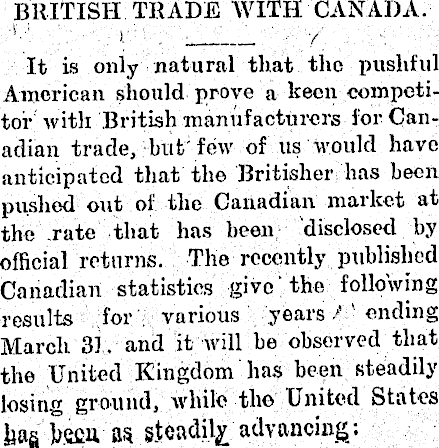 BRITISH TRADE WITH CANADA.

It is only natural that the pushful American should prove a keen competitor with British manufacturers for Canadian trade, but few of us would have anticipated that the Britisher has been pushed out of the Canadian market at the rate that has been disclosed by official returns. The recently published Canadian statistics give the following results for various years ending March 31. and it will be observed that the United Kingdom has been steadily losing ground, while the United States has been as steadily advancing: